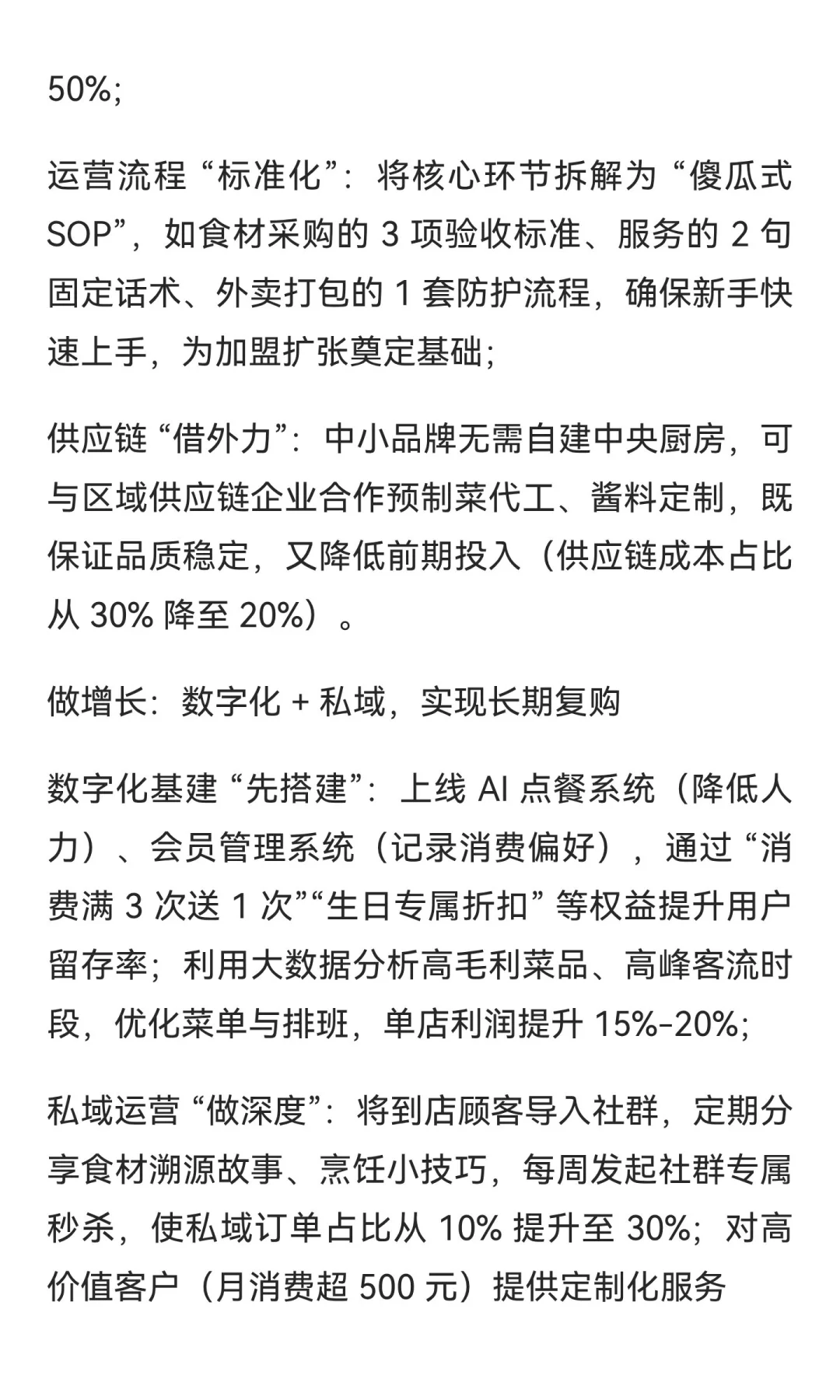 50%;

运营流程 “标准化”：将核心环节拆解为 “傻瓜式 SOP”，如食材采购的 3 项验收标准、服务的 2 句固定话术、外卖打包的 1 套防护流程，确保新手快速上手，为加盟扩张奠定基础；

供应链 “借外力”：中小品牌无需自建中央厨房，可与区域供应链企业合作预制菜代工、酱料定制，既保证品质稳定，又降低前期投入（供应链成本占比从 30% 降至 20%）。

做增长：数字化 + 私域，实现长期复购

数字化基建 “先搭建”：上线 AI 点餐系统（降低人力）、会员管理系统（记录消费偏好），通过 “消费满 3 次送 1 次”“生日专属折扣” 等权益提升用户留存率；利用大数据分析高毛利菜品、高峰客流时段，优化菜单与排班，单店利润提升 15%-20%;

私域运营 “做深度”：将到店顾客导入社群，定期分享食材溯源故事、烹饪小技巧，每周发起社群专属秒杀，使私域订单占比从 10% 提升至 30%；对高价值客户（月消费超 500 元）提供定制化服务